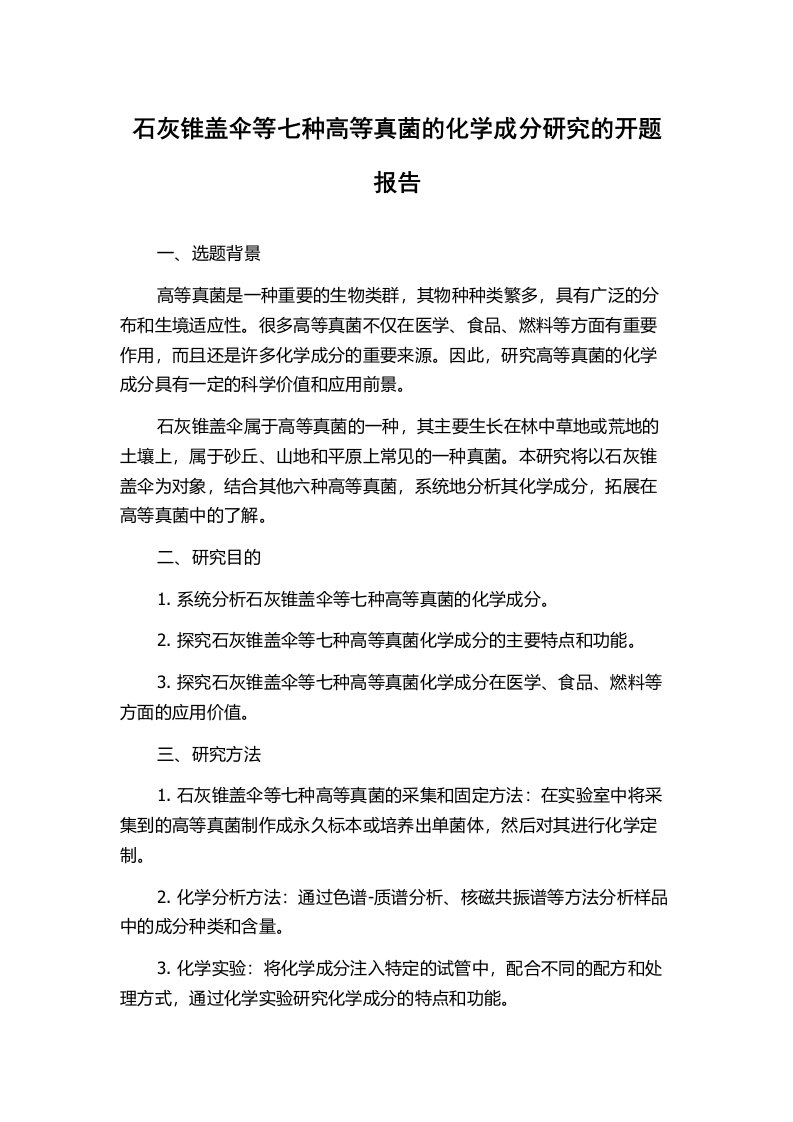 石灰锥盖伞等七种高等真菌的化学成分研究的开题报告

一、选题背景

高等真菌是一种重要的生物类群，其物种种类繁多，具有广泛的分布和生境适应性。很多高等真菌不仅在医学、食品、燃料等方面有重要作用，而且还是许多化学成分的重要来源。因此，研究高等真菌的化学成分具有一定的科学价值和应用前景。

石灰锥盖伞属于高等真菌的一种，其主要生长在林中草地或荒地的土壤上，属于砂丘、山地和平原上常见的一种真菌。本研究将以石灰锥盖伞为对象，结合其他六种高等真菌，系统地分析其化学成分，拓展在高等真菌中的了解。

二、研究目的

1. 系统分析石灰锥盖伞等七种高等真菌的化学成分。

2. 探究石灰锥盖伞等七种高等真菌化学成分的主要特点和功能。

3. 探究石灰锥盖伞等七种高等真菌化学成分在医学、食品、燃料等方面的应用价值。

三、研究方法

1. 石灰锥盖伞等七种高等真菌的采集和固定方法：在实验室中将采集到的高等真菌制作成永久标本或培养出单菌体，然后对其进行化学定制。

2. 化学分析方法：通过色谱-质谱分析、核磁共振谱等方法分析样品中的成分种类和含量。

3. 化学实验：将化学成分注入特定的试管中，配合不同的配方和处理方式，通过化学实验研究化学成分的特点和功能。